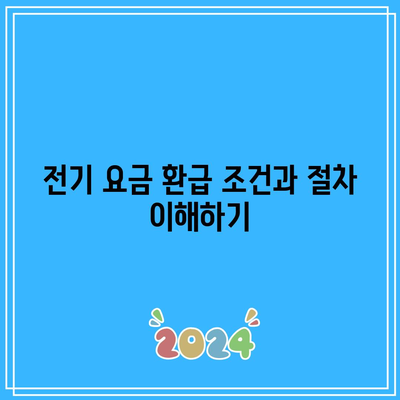 전기 요금 환급 조건과 절차 이해하기

2024